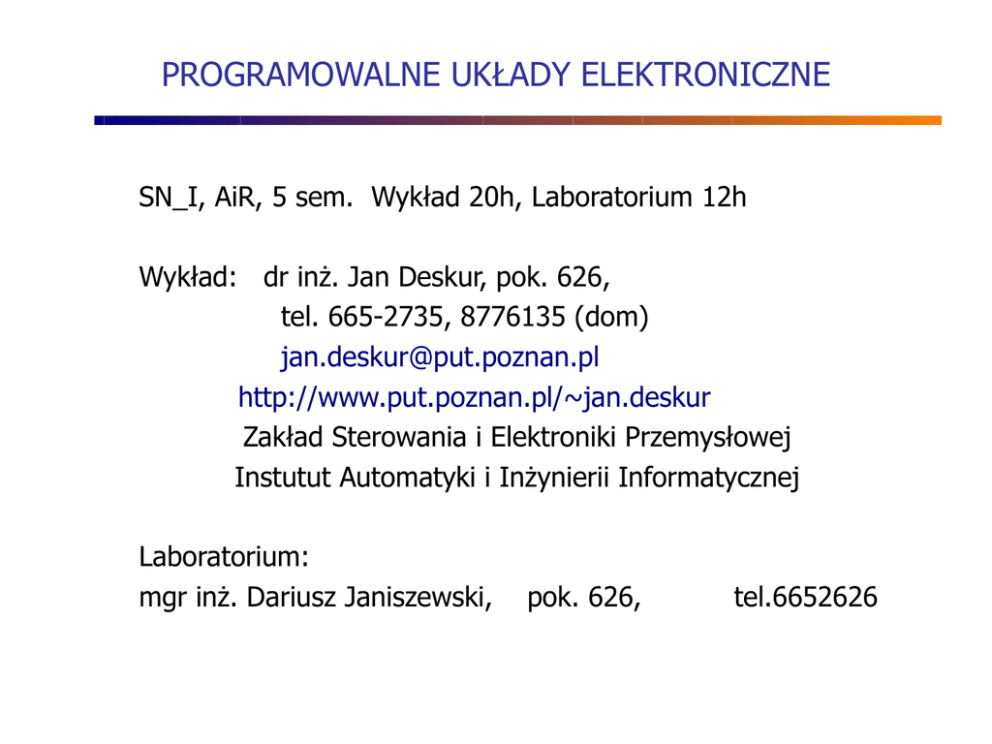 PROGRAMOWALNE UKŁADY ELEKTRONICZNE

SN_I, AiR, 5 sem. Wykład 20h, Laboratorium 12h

Wykład: dr inż. Jan Deskur, pok. 626,
tel. 665-2735, 8776135 (dom)
jan.deskur@put.poznan.pl
http://www.put.poznan.pl/~jan.deskur
Zakład Sterowania i Elektroniki Przemysłowej
Instutut Automatyki i Inżynierii Informatycznej

Laboratorium:
mgr inż. Dariusz Janiszewski, pok. 626, tel.6652626